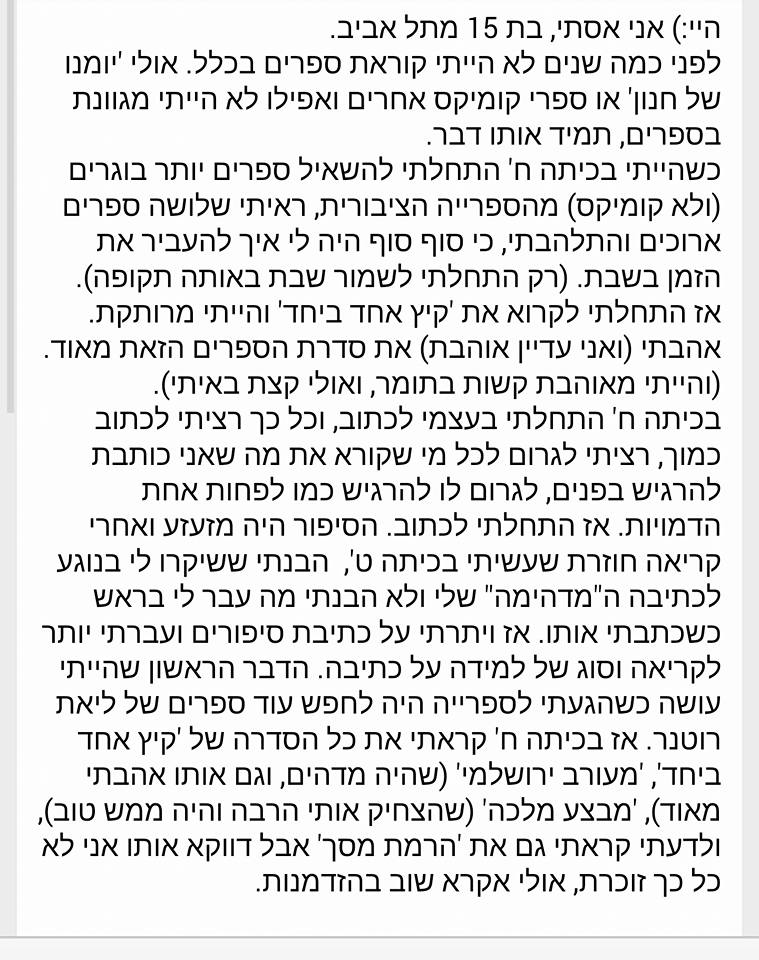 היי:) אני אסתי, בת 15 מתל אביב.
לפני כמה שנים לא הייתי קוראת ספרים בכלל. אולי 'יומנו של חנון' או ספרי קומיקס אחרים ואפילו לא הייתי מגוונת בספרים, תמיד אותו דבר.
כשהייתי בכיתה ח' התחלתי להשאיל ספרים יותר בוגרים (ולא קומיקס) מהספרייה הציבורית, ראיתי שלושה ספרים ארוכים והתלהבתי, כי סוף סוף היה לי איך להעביר את הזמן בשבת. (רק התחלתי לשמור שבת באותה תקופה).
אז התחלתי לקרוא את 'קיץ אחד ביחד' והייתי מרותקת. אהבתי (ואני עדיין אוהבת) את סדרת הספרים הזאת מאוד. (והייתי מאוהבת קשות בתומר, ואולי קצת באיתי).
בכיתה ח' התחלתי בעצמי לכתוב, וכל כך רציתי לכתוב כמוך, רציתי לגרום לכל מי שקורא את מה שאני כותבת להרגיש בפנים, לגרום לו להרגיש כמו לפחות אחת הדמויות. אז התחלתי לכתוב. הסיפור היה מזעזע ואחרי קריאה חוזרת שעשיתי בכיתה ט', הבנתי ששיקרו לי בנוגע לכתיבה ה"מדהימה" שלי ולא הבנתי מה עבר לי בראש כשכתבתי אותו. אז ויתרתי על כתיבת סיפורים ועברתי יותר לקריאה וסוג של למידה על כתיבה. הדבר הראשון שהייתי עושה כשהגעתי לספרייה היה לחפש עוד ספרים של ליאת רוטנר. אז בכיתה ח' קראתי את כל הסדרה של 'קיץ אחד ביחד', 'מעורב ירושלמי' (שהיה מדהים, וגם אותו אהבתי מאוד), 'מבצע מלכה' (שהצחיק אותי הרבה והיה ממש טוב), ולדעתי קראתי גם את 'הרמת מסך' אבל דווקא אותו אני לא כל כך זוכרת, אולי אקרא שוב בהזדמנות.